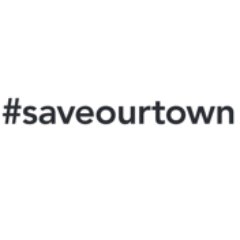 #saveourtown